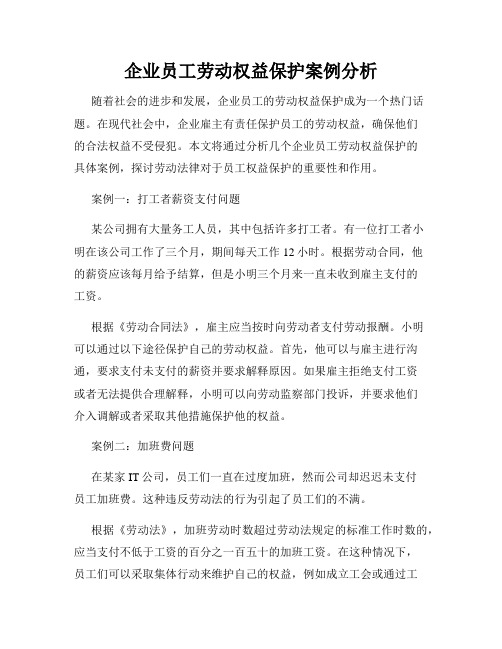 企业员工劳动权益保护案例分析

随着社会的进步和发展，企业员工的劳动权益保护成为一个热门话题。在现代社会中，企业雇主有责任保护员工的劳动权益，确保他们的合法权益不受侵犯。本文将通过分析几个企业员工劳动权益保护的具体案例，探讨劳动法律对于员工权益保护的重要性和作用。

案例一：打工者薪资支付问题

某公司拥有大量务工人员，其中包括许多打工者。有一位打工者小明在该公司工作了三个月，期间每天工作 12 小时。根据劳动合同，他的薪资应该每月给予结算，但是小明三个月来一直未收到雇主支付的工资。

根据《劳动合同法》，雇主应当按时向劳动者支付劳动报酬。小明可以通过以下途径保护自己的劳动权益。首先，他可以与雇主进行沟通，要求支付未支付的薪资并要求解释原因。如果雇主拒绝支付工资或者无法提供合理解释，小明可以向劳动监察部门投诉，并要求他们介入调解或者采取其他措施保护他的权益。

案例二：加班费问题

在某家 IT 公司，员工们一直在过度加班，然而公司却迟迟未支付员工加班费。这种违反劳动法的行为引起了员工们的不满。

根据《劳动法》，加班劳动时数超过劳动法规定的标准工作时数的，应当支付不低于工资的百分之一百五十的加班工资。在这种情况下，员工们可以采取集体行动来维护自己的权益，例如成立工会或通过工